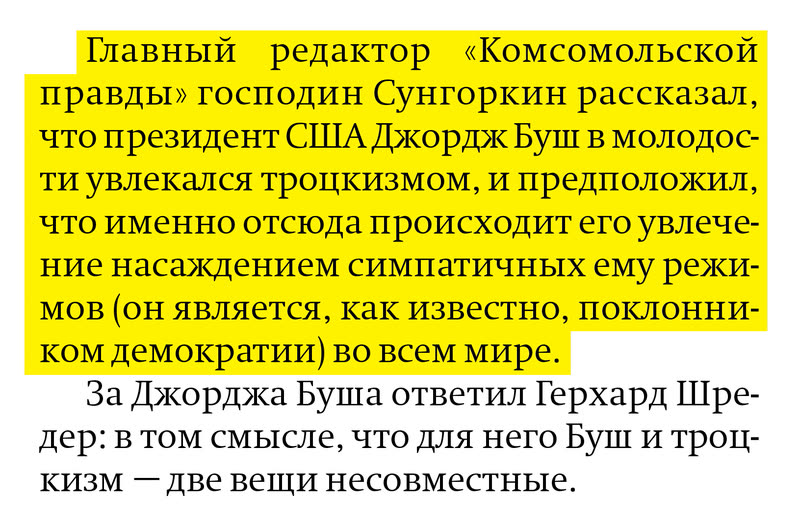 Главный редактор «Комсомольской правды» господин Сунгоркин рассказал, что президент США Джордж Буш в молодости увлекался троцкизмом, и предположил, что именно отсюда происходит его увлечение насаждением симпатичных ему режимов (он является, как известно, поклонником демократии) во всем мире.

За Джорджа Буша ответил Герхард Шредер: в том смысле, что для него Буш и троцкизм — две вещи несовместные.